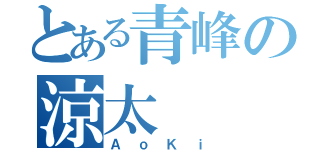 とある青峰の涼太
AoKi